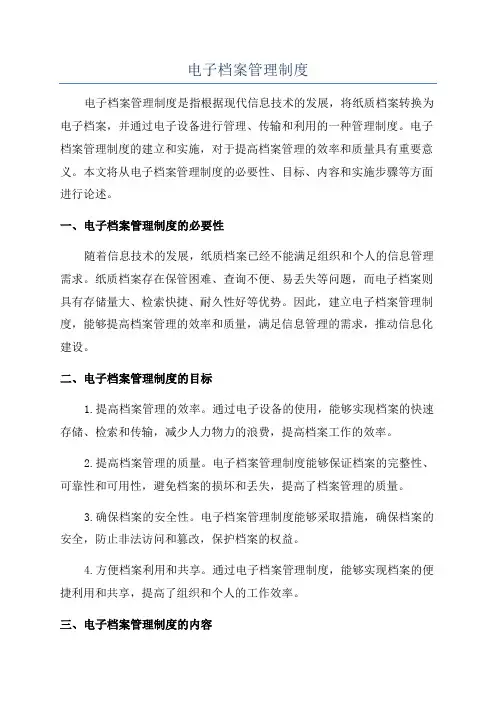 电子档案管理制度

电子档案管理制度是指根据现代信息技术的发展，将纸质档案转换为电子档案，并通过电子设备进行管理、传输和利用的一种管理制度。电子档案管理制度的建立和实施，对于提高档案管理的效率和质量具有重要意义。本文将从电子档案管理制度的必要性、目标、内容和实施步骤等方面进行论述。

一、电子档案管理制度的必要性

随着信息技术的发展，纸质档案已经不能满足组织和个人的信息管理需求。纸质档案存在保管困难、查询不便、易丢失等问题，而电子档案则具有存储量大、检索快捷、耐久性好等优势。因此，建立电子档案管理制度，能够提高档案管理的效率和质量，满足信息管理的需求，推动信息化建设。

二、电子档案管理制度的目标

1.提高档案管理的效率。通过电子设备的使用，能够实现档案的快速存储、检索和传输，减少人力物力的浪费，提高档案工作的效率。

2.提高档案管理的质量。电子档案管理制度能够保证档案的完整性、可靠性和可用性，避免档案的损坏和丢失，提高了档案管理的质量。

3.确保档案的安全性。电子档案管理制度能够采取措施，确保档案的安全，防止非法访问和篡改，保护档案的权益。

4.方便档案利用和共享。通过电子档案管理制度，能够实现档案的便捷利用和共享，提高了组织和个人的工作效率。

三、电子档案管理制度的内容